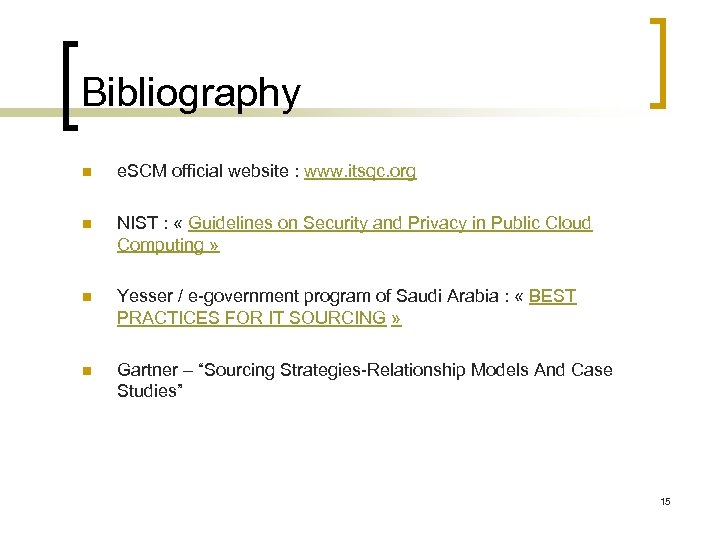 Bibliography

eSCM official website : www.itsqc.org

NIST : « Guidelines on Security and Privacy in Public Cloud Computing »

Yesser / e-government program of Saudi Arabia : « BEST PRACTICES FOR IT SOURCING »

Gartner – "Sourcing Strategies-Relationship Models And Case Studies"

15